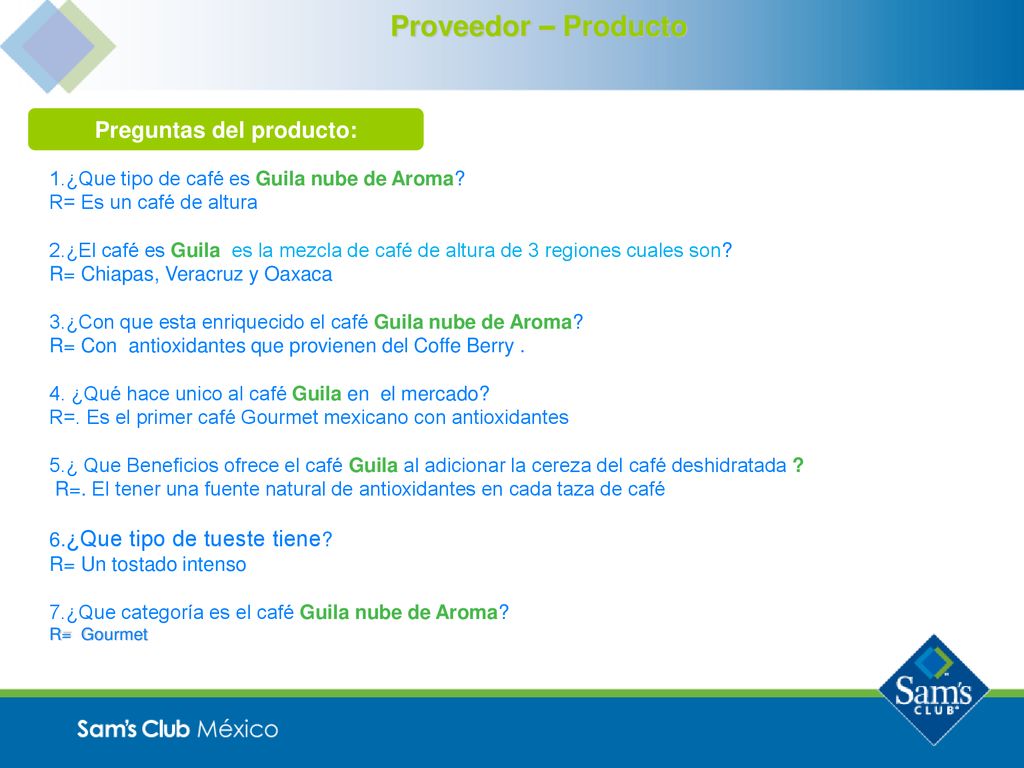 Proveedor – Producto

Preguntas del producto:

1.¿Que tipo de café es Guila nube de Aroma?
R= Es un café de altura

2.¿El café es Guila es la mezcla de café de altura de 3 regiones cuales son?
R= Chiapas, Veracruz y Oaxaca

3.¿Con que esta enriquecido el café Guila nube de Aroma?
R= Con antioxidantes que provienen del Coffe Berry .

4. ¿Qué hace unico al café Guila en el mercado?
R=. Es el primer café Gourmet mexicano con antioxidantes

5.¿ Que Beneficios ofrece el café Guila al adicionar la cereza del café deshidratada ?
R=. El tener una fuente natural de antioxidantes en cada taza de café

6.¿Que tipo de tueste tiene?
R= Un tostado intenso

7.¿Que categoría es el café Guila nube de Aroma?
R= Gourmet

Sam's Club México

Sam's CLUB